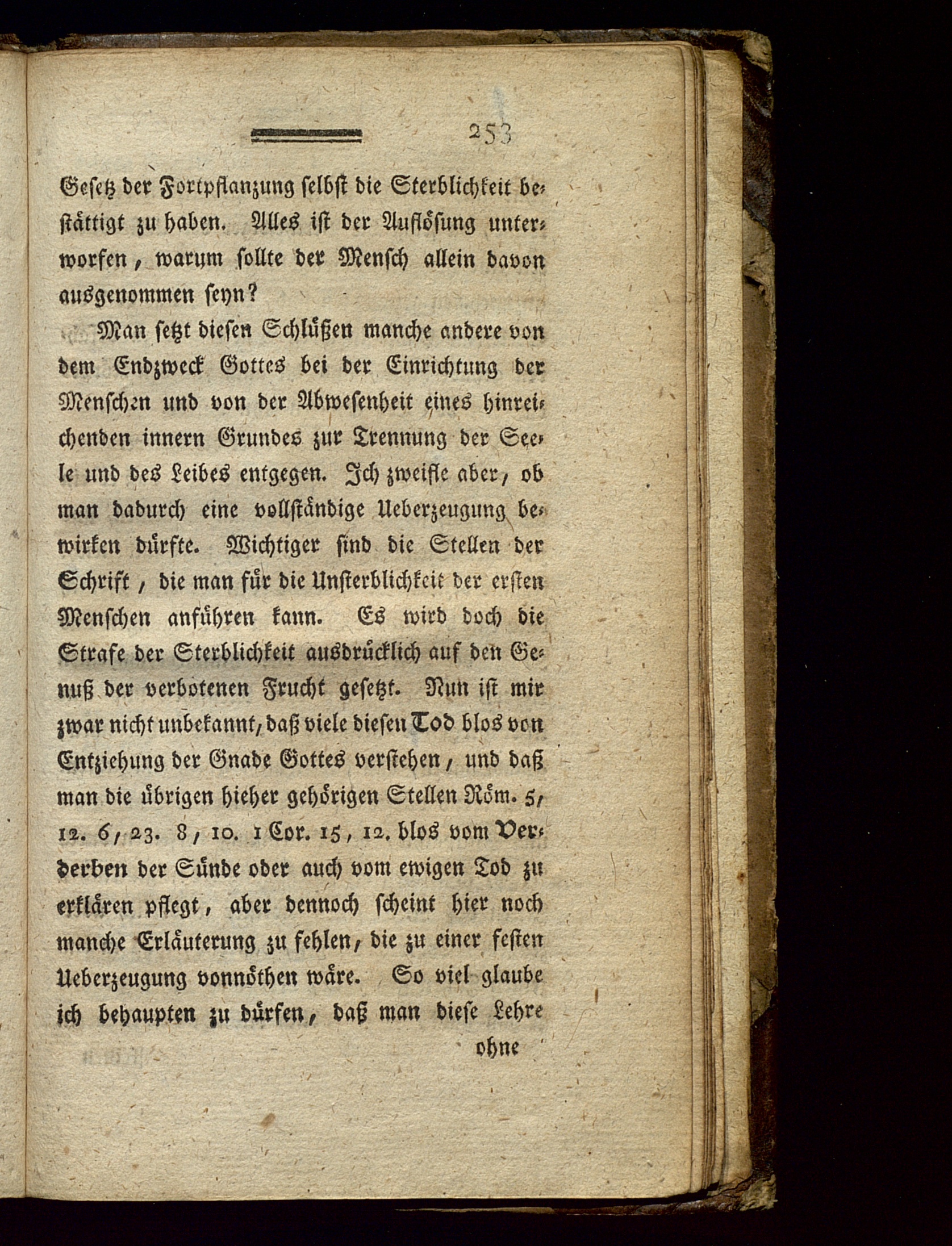 253

Gesetz der Fortpflanzung selbst die Sterblichkeit bestättigt zu haben. Alles ist der Auflösung unterworfen, warum sollte der Mensch allein davon ausgenommen seyn?

Man setzt diesen Schlüßen manche andere von dem Endzweck Gottes bei der Einrichtung der Menschen und von der Abwesenheit eines hinreichenden innern Grundes zur Trennung der Seele und des Leibes entgegen. Ich zweifle aber, ob man dadurch eine vollständige Ueberzeugung bewirken dürfte. Wichtiger sind die Stellen der Schrift, die man für die Unsterblichkeit der ersten Menschen anführen kann. Es wird doch die Strafe der Sterblichkeit ausdrücklich auf den Genuß der verbotenen Frucht gesetzt. Nun ist mir zwar nicht unbekannt, daß viele diesen Tod blos von Entziehung der Gnade Gottes verstehen, und daß man die übrigen hieher gehörigen Stellen Röm. 5, 12. 6, 23. 8, 10. 1 Cor. 15, 12. blos vom Verderben der Sünde oder auch vom ewigen Tod zu erklären pflegt, aber dennoch scheint hier noch manche Erläuterung zu fehlen, die zu einer festen Ueberzeugung vonnöthen wäre. So viel glaube ich behaupten zu dürfen, daß man diese Lehre

ohne